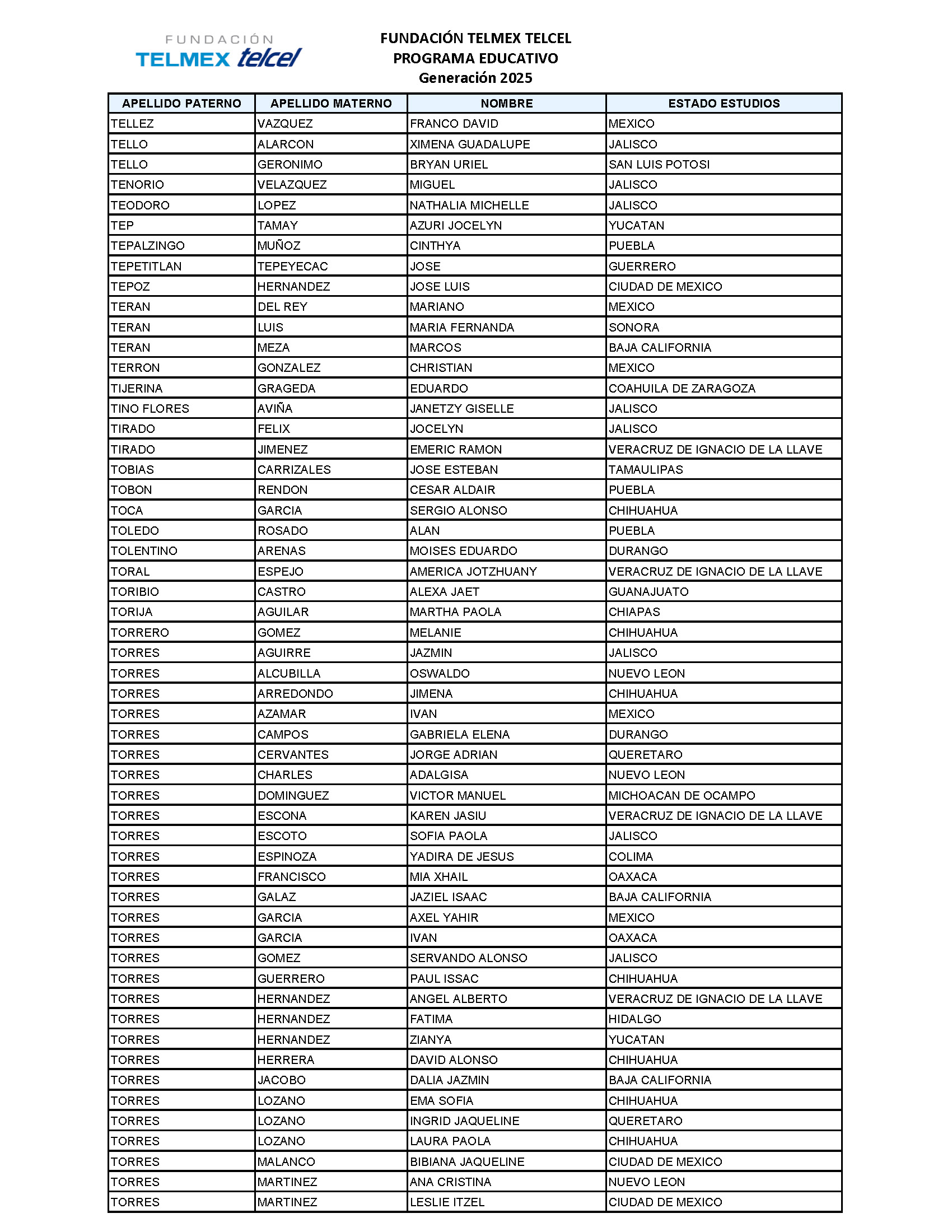 FUNDACIÓN
TELMEX telcel

FUNDACIÓN TELMEX TELCEL
PROGRAMA EDUCATIVO
Generación 2025

| APELLIDO PATERNO | APELLIDO MATERNO | NOMBRE | ESTADO ESTUDIOS |
|---|---|---|---|
| TELLEZ | VAZQUEZ | FRANCO DAVID | MEXICO |
| TELLO | ALARCON | XIMENA GUADALUPE | JALISCO |
| TELLO | GERONIMO | BRYAN URIEL | SAN LUIS POTOSI |
| TENORIO | VELAZQUEZ | MIGUEL | JALISCO |
| TEODORO | LOPEZ | NATHALIA MICHELLE | JALISCO |
| TEP | TAMAY | AZURI JOCELYN | YUCATAN |
| TEPALZINGO | MUÑOZ | CINTHYA | PUEBLA |
| TEPETITLAN | TEPEYECAC | JOSE | GUERRERO |
| TEPOZ | HERNANDEZ | JOSE LUIS | CIUDAD DE MEXICO |
| TERAN | DEL REY | MARIANO | MEXICO |
| TERAN | LUIS | MARIA FERNANDA | SONORA |
| TERAN | MEZA | MARCOS | BAJA CALIFORNIA |
| TERRON | GONZALEZ | CHRISTIAN | MEXICO |
| TIJERINA | GRAGEDA | EDUARDO | COAHUILA DE ZARAGOZA |
| TINO FLORES | AVIÑA | JANETZY GISELLE | JALISCO |
| TIRADO | FELIX | JOCELYN | JALISCO |
| TIRADO | JIMENEZ | EMERIC RAMON | VERACRUZ DE IGNACIO DE LA LLAVE |
| TOBIAS | CARRIZALES | JOSE ESTEBAN | TAMAULIPAS |
| TOBON | RENDON | CESAR ALDAIR | PUEBLA |
| TOCA | GARCIA | SERGIO ALONSO | CHIHUAHUA |
| TOLEDO | ROSADO | ALAN | PUEBLA |
| TOLENTINO | ARENAS | MOISES EDUARDO | DURANGO |
| TORAL | ESPEJO | AMERICA JOTZHUANY | VERACRUZ DE IGNACIO DE LA LLAVE |
| TORIBIO | CASTRO | ALEXA JAET | GUANAJUATO |
| TORIJA | AGUILAR | MARTHA PAOLA | CHIAPAS |
| TORRERO | GOMEZ | MELANIE | CHIHUAHUA |
| TORRES | AGUIRRE | JAZMIN | JALISCO |
| TORRES | ALCUBILLA | OSWALDO | NUEVO LEON |
| TORRES | ARREDONDO | JIMENA | CHIHUAHUA |
| TORRES | AZAMAR | IVAN | MEXICO |
| TORRES | CAMPOS | GABRIELA ELENA | DURANGO |
| TORRES | CERVANTES | JORGE ADRIAN | QUERETARO |
| TORRES | CHARLES | ADALGISA | NUEVO LEON |
| TORRES | DOMINGUEZ | VICTOR MANUEL | MICHOACAN DE OCAMPO |
| TORRES | ESCONA | KAREN JASIU | VERACRUZ DE IGNACIO DE LA LLAVE |
| TORRES | ESCOTO | SOFIA PAOLA | JALISCO |
| TORRES | ESPINOZA | YADIRA DE JESUS | COLIMA |
| TORRES | FRANCISCO | MIA XHAIL | OAXACA |
| TORRES | GALAZ | JAZIEL ISAAC | BAJA CALIFORNIA |
| TORRES | GARCIA | AXEL YAHIR | MEXICO |
| TORRES | GARCIA | IVAN | OAXACA |
| TORRES | GOMEZ | SERVANDO ALONSO | JALISCO |
| TORRES | GUERRERO | PAUL ISSAC | CHIHUAHUA |
| TORRES | HERNANDEZ | ANGEL ALBERTO | VERACRUZ DE IGNACIO DE LA LLAVE |
| TORRES | HERNANDEZ | FATIMA | HIDALGO |
| TORRES | HERNANDEZ | ZIANYA | YUCATAN |
| TORRES | HERRERA | DAVID ALONSO | CHIHUAHUA |
| TORRES | JACOBO | DALIA JAZMIN | BAJA CALIFORNIA |
| TORRES | LOZANO | EMA SOFIA | CHIHUAHUA |
| TORRES | LOZANO | INGRID JAQUELINE | QUERETARO |
| TORRES | LOZANO | LAURA PAOLA | CHIHUAHUA |
| TORRES | MALANCO | BIBIANA JAQUELINE | CIUDAD DE MEXICO |
| TORRES | MARTINEZ | ANA CRISTINA | NUEVO LEON |
| TORRES | MARTINEZ | LESLIE ITZEL | CIUDAD DE MEXICO |